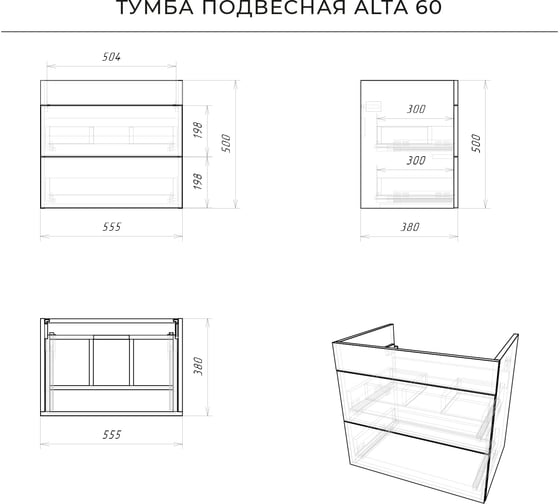 ТУМБА ПОДВЕСНАЯ ALTA 60

504

198

198

500

555

300

300

500

380

380

555